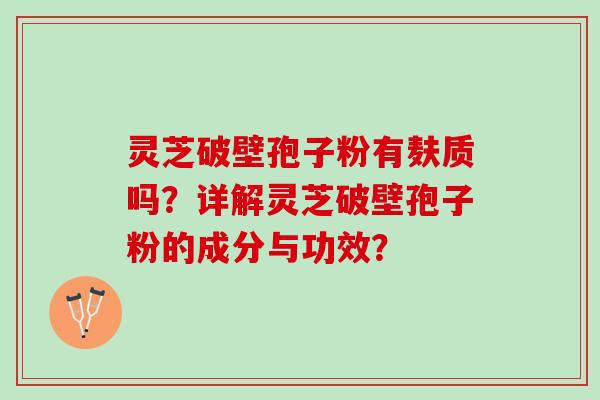 灵芝破壁孢子粉有麸质吗？详解灵芝破壁孢子粉的成分与功效？